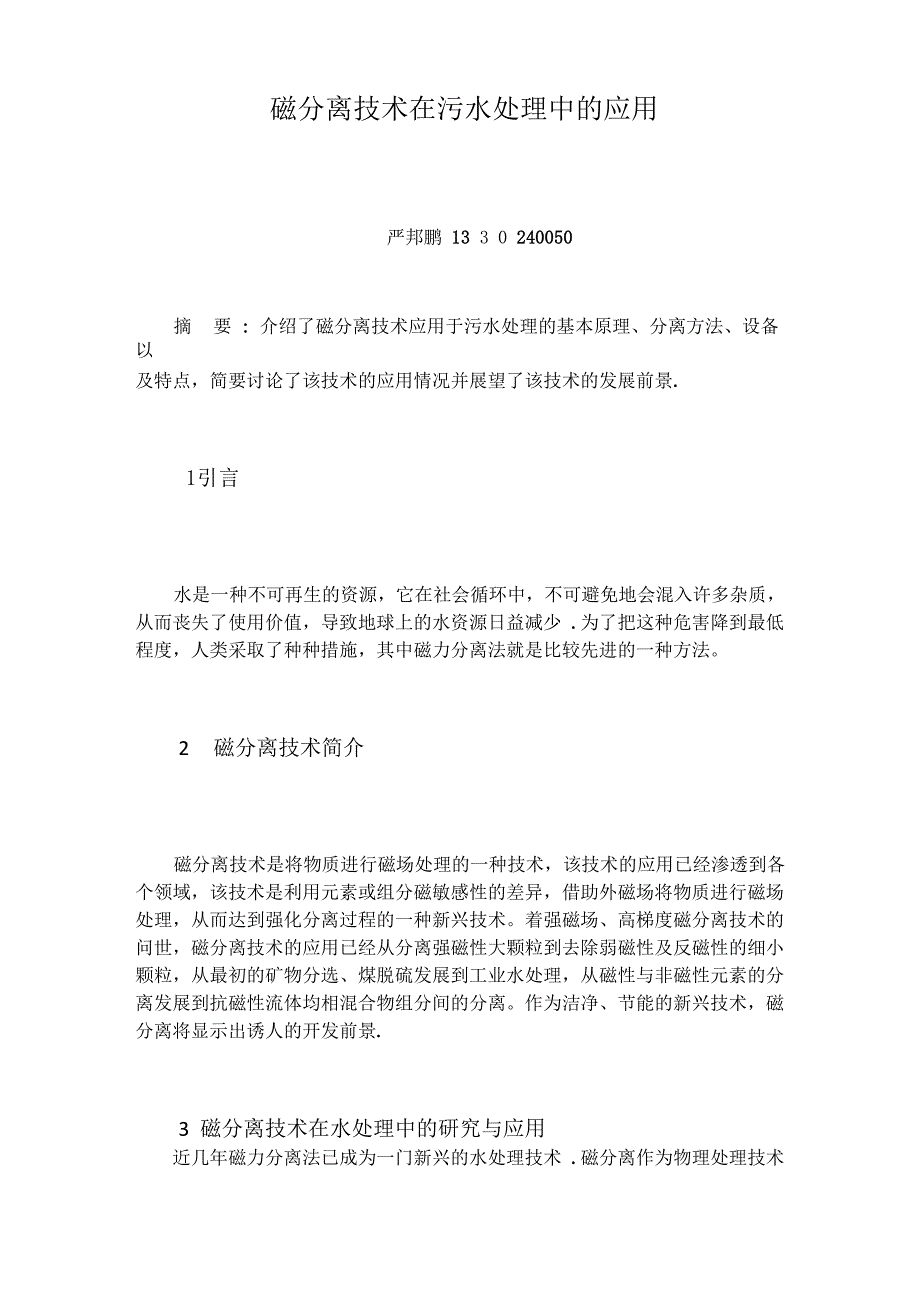 磁分离技术在污水处理中的应用

严邦鹏 13 3 0 240050

摘 要 ：介绍了磁分离技术应用于污水处理的基本原理、分离方法、设备以及特点，简要讨论了该技术的应用情况并展望了该技术的发展前景.

1引言

水是一种不可再生的资源，它在社会循环中，不可避免地会混入许多杂质，从而丧失了使用价值，导致地球上的水资源日益减少 .为了把这种危害降到最低程度，人类采取了种种措施，其中磁力分离法就是比较先进的一种方法。

2 磁分离技术简介

磁分离技术是将物质进行磁场处理的一种技术，该技术的应用已经渗透到各个领域，该技术是利用元素或组分磁敏感性的差异，借助外磁场将物质进行磁场处理，从而达到强化分离过程的一种新兴技术。着强磁场、高梯度磁分离技术的问世，磁分离技术的应用已经从分离强磁性大颗粒到去除弱磁性及反磁性的细小颗粒，从最初的矿物分选、煤脱硫发展到工业水处理，从磁性与非磁性元素的分离发展到抗磁性流体均相混合物组分间的分离。作为洁净、节能的新兴技术，磁分离将显示出诱人的开发前景.

3 磁分离技术在水处理中的研究与应用
近几年磁力分离法已成为一门新兴的水处理技术 .磁分离作为物理处理技术